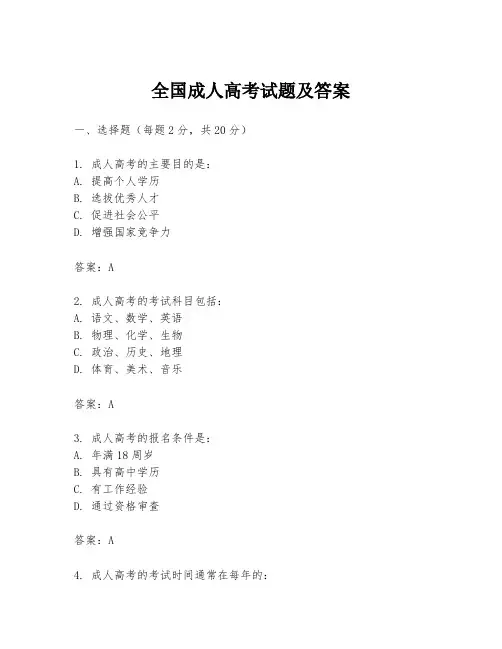 全国成人高考试题及答案

一、选择题（每题2分，共20分）

1. 成人高考的主要目的是：
A. 提高个人学历
B. 选拔优秀人才
C. 促进社会公平
D. 增强国家竞争力

答案：A

2. 成人高考的考试科目包括：
A. 语文、数学、英语
B. 物理、化学、生物
C. 政治、历史、地理
D. 体育、美术、音乐

答案：A

3. 成人高考的报名条件是：
A. 年满18周岁
B. 具有高中学历
C. 有工作经验
D. 通过资格审查

答案：A

4. 成人高考的考试时间通常在每年的：